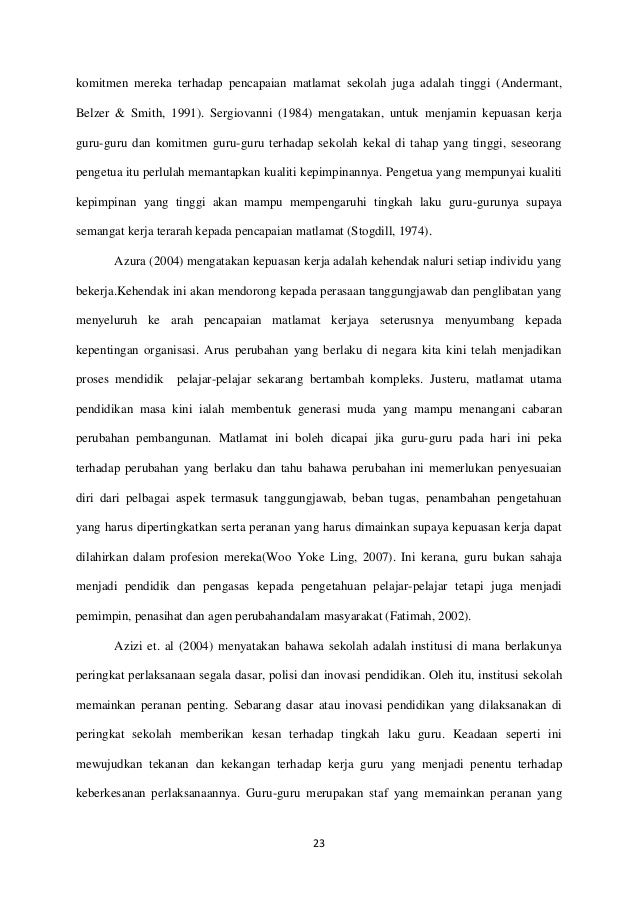 komitmen mereka terhadap pencapaian matlamat sekolah juga adalah tinggi (Andermant, Belzer & Smith, 1991). Sergiovanni (1984) mengatakan, untuk menjamin kepuasan kerja guru-guru dan komitmen guru-guru terhadap sekolah kekal di tahap yang tinggi, seseorang pengetua itu perlulah memantapkan kualiti kepimpinannya. Pengetua yang mempunyai kualiti kepimpinan yang tinggi akan mampu mempengaruhi tingkah laku guru-gurunya supaya semangat kerja terarah kepada pencapaian matlamat (Stogdill, 1974).

Azura (2004) mengatakan kepuasan kerja adalah kehendak naluri setiap individu yang bekerja.Kehendak ini akan mendorong kepada perasaan tanggungjawab dan penglibatan yang menyeluruh ke arah pencapaian matlamat kerjaya seterusnya menyumbang kepada kepentingan organisasi. Arus perubahan yang berlaku di negara kita kini telah menjadikan proses mendidik pelajar-pelajar sekarang bertambah kompleks. Justeru, matlamat utama pendidikan masa kini ialah membentuk generasi muda yang mampu menangani cabaran perubahan pembangunan. Matlamat ini boleh dicapai jika guru-guru pada hari ini peka terhadap perubahan yang berlaku dan tahu bahawa perubahan ini memerlukan penyesuaian diri dari pelbagai aspek termasuk tanggungjawab, beban tugas, penambahan pengetahuan yang harus dipertingkatkan serta peranan yang harus dimainkan supaya kepuasan kerja dapat dilahirkan dalam profesion mereka(Woo Yoke Ling, 2007). Ini kerana, guru bukan sahaja menjadi pendidik dan pengasas kepada pengetahuan pelajar-pelajar tetapi juga menjadi pemimpin, penasihat dan agen perubahandalam masyarakat (Fatimah, 2002).

Azizi et. al (2004) menyatakan bahawa sekolah adalah institusi di mana berlakunya peringkat perlaksanaan segala dasar, polisi dan inovasi pendidikan. Oleh itu, institusi sekolah memainkan peranan penting. Sebarang dasar atau inovasi pendidikan yang dilaksanakan di peringkat sekolah memberikan kesan terhadap tingkah laku guru. Keadaan seperti ini mewujudkan tekanan dan kekangan terhadap kerja guru yang menjadi penentu terhadap keberkesanan perlaksanaannya. Guru-guru merupakan staf yang memainkan peranan yang

23